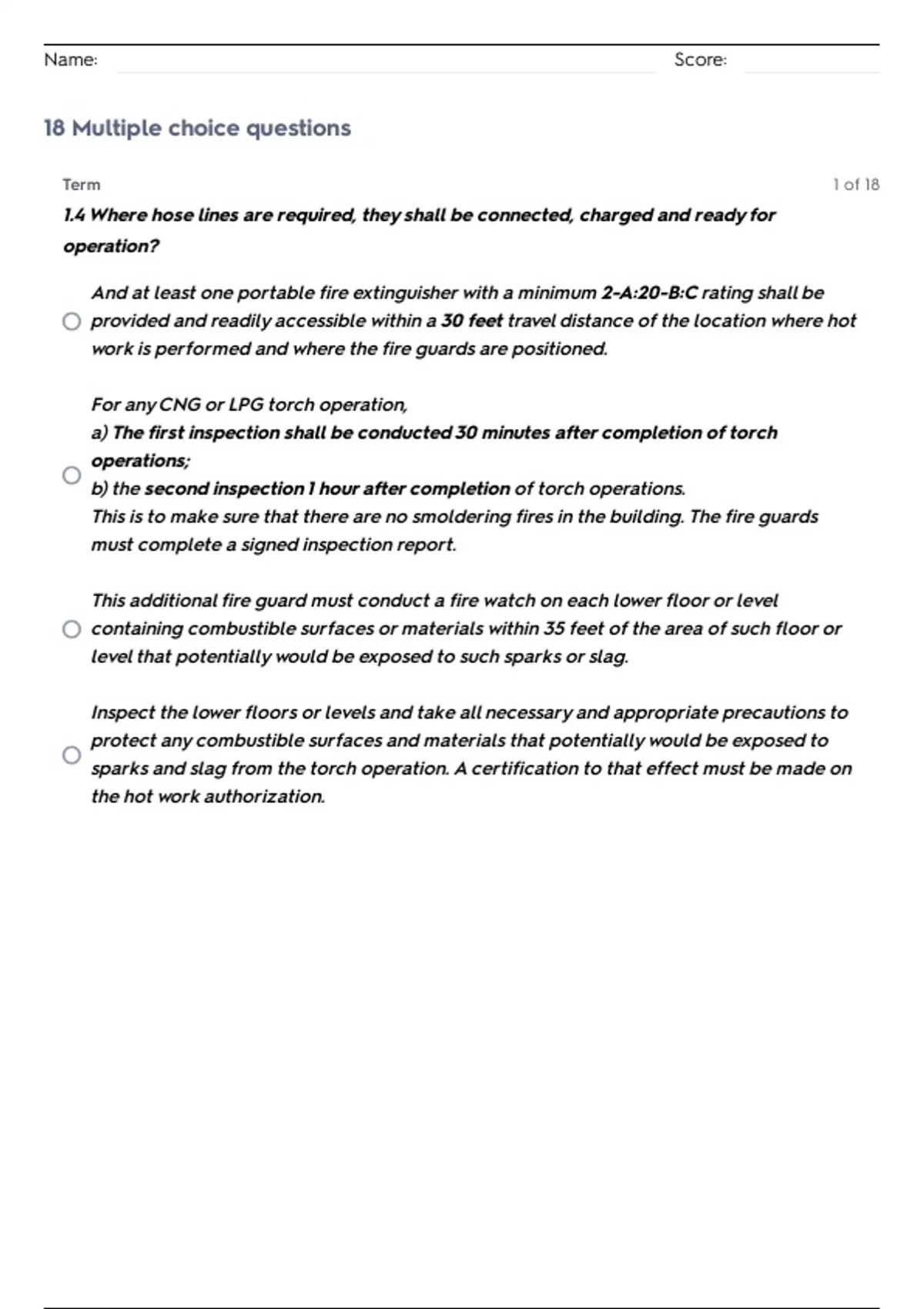 Name: Score:

18 Multiple choice questions

Term

1 of 18

1.4 Where hose lines are required, they shall be connected, charged and ready for operation?

And at least one portable fire extinguisher with a minimum 2-A:20-B:C rating shall be provided and readily accessible within a 30 feet travel distance of the location where hot work is performed and where the fire guards are positioned.

For any CNG or LPG torch operation,
a) The first inspection shall be conducted 30 minutes after completion of torch operations;
b) the second inspection 1 hour after completion of torch operations.
This is to make sure that there are no smoldering fires in the building. The fire guards must complete a signed inspection report.

This additional fire guard must conduct a fire watch on each lower floor or level containing combustible surfaces or materials within 35 feet of the area of such floor or level that potentially would be exposed to such sparks or slag.

Inspect the lower floors or levels and take all necessary and appropriate precautions to protect any combustible surfaces and materials that potentially would be exposed to sparks and slag from the torch operation. A certification to that effect must be made on the hot work authorization.